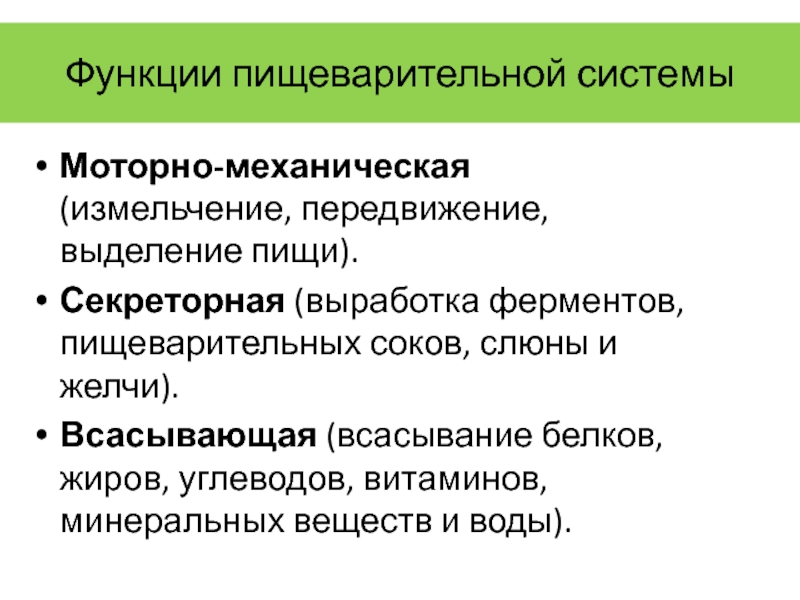 Функции пищеварительной системы

• Моторно-механическая (измельчение, передвижение, выделение пищи).
• Секреторная (выработка ферментов, пищеварительных соков, слюны и желчи).
• Всасывающая (всасывание белков, жиров, углеводов, витаминов, минеральных веществ и воды).